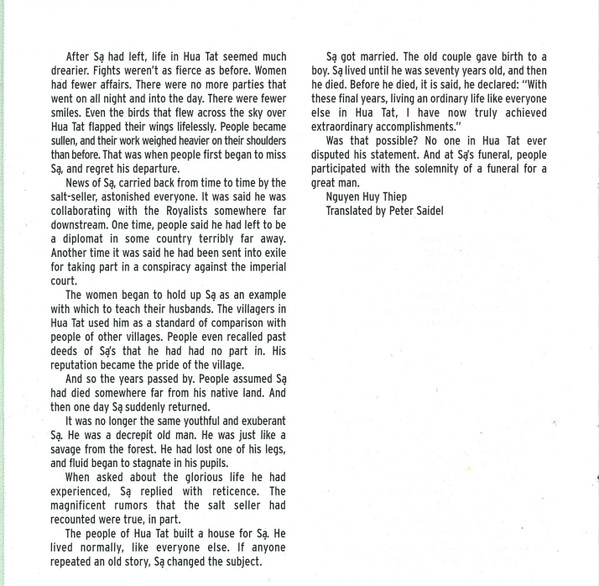 After Sạ had left, life in Hua Tat seemed much drearier. Fights weren't as fierce as before. Women had fewer affairs. There were no more parties that went on all night and into the day. There were fewer smiles. Even the birds that flew across the sky over Hua Tat flapped their wings lifelessly. People became sullen, and their work weighed heavier on their shoulders than before. That was when people first began to miss Sạ, and regret his departure.

News of Sạ, carried back from time to time by the salt-seller, astonished everyone. It was said he was collaborating with the Royalists somewhere far downstream. One time, people said he had left to be a diplomat in some country terribly far away. Another time it was said he had been sent into exile for taking part in a conspiracy against the imperial court.

The women began to hold up Sạ as an example with which to teach their husbands. The villagers in Hua Tat used him as a standard of comparison with people of other villages. People even recalled past deeds of Sạ's that he had had no part in. His reputation became the pride of the village.

And so the years passed by. People assumed Sạ had died somewhere far from his native land. And then one day Sạ suddenly returned.

It was no longer the same youthful and exuberant Sạ. He was a decrepit old man. He was just like a savage from the forest. He had lost one of his legs, and fluid began to stagnate in his pupils.

When asked about the glorious life he had experienced, Sạ replied with reticence. The magnificent rumors that the salt seller had recounted were true, in part.

The people of Hua Tat built a house for Sạ. He lived normally, like everyone else. If anyone repeated an old story, Sạ changed the subject.

Sạ got married. The old couple gave birth to a boy. Sạ lived until he was seventy years old, and then he died. Before he died, it is said, he declared: "With these final years, living an ordinary life like everyone else in Hua Tat, I have now truly achieved extraordinary accomplishments."

Was that possible? No one in Hua Tat ever disputed his statement. And at Sạ's funeral, people participated with the solemnity of a funeral for a great man.

Nguyen Huy Thiep
Translated by Peter Saidel